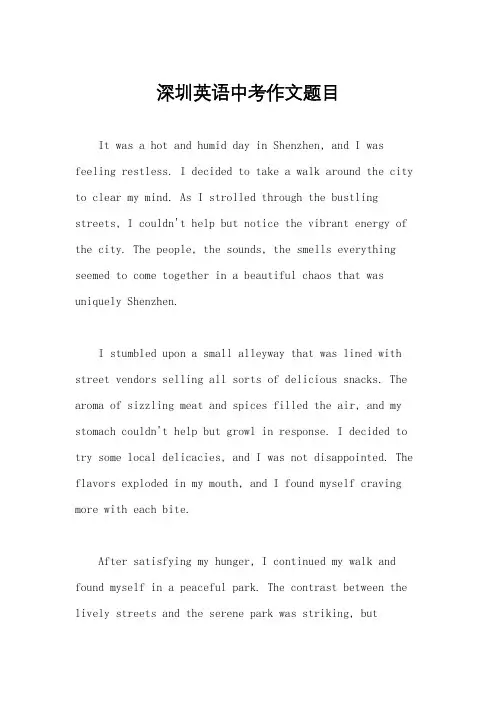 深圳英语中考作文题目

It was a hot and humid day in Shenzhen, and I was feeling restless. I decided to take a walk around the city to clear my mind. As I strolled through the bustling streets, I couldn't help but notice the vibrant energy of the city. The people, the sounds, the smells everything seemed to come together in a beautiful chaos that was uniquely Shenzhen.

I stumbled upon a small alleyway that was lined with street vendors selling all sorts of delicious snacks. The aroma of sizzling meat and spices filled the air, and my stomach couldn't help but growl in response. I decided to try some local delicacies, and I was not disappointed. The flavors exploded in my mouth, and I found myself craving more with each bite.

After satisfying my hunger, I continued my walk and found myself in a peaceful park. The contrast between the lively streets and the serene park was striking, but